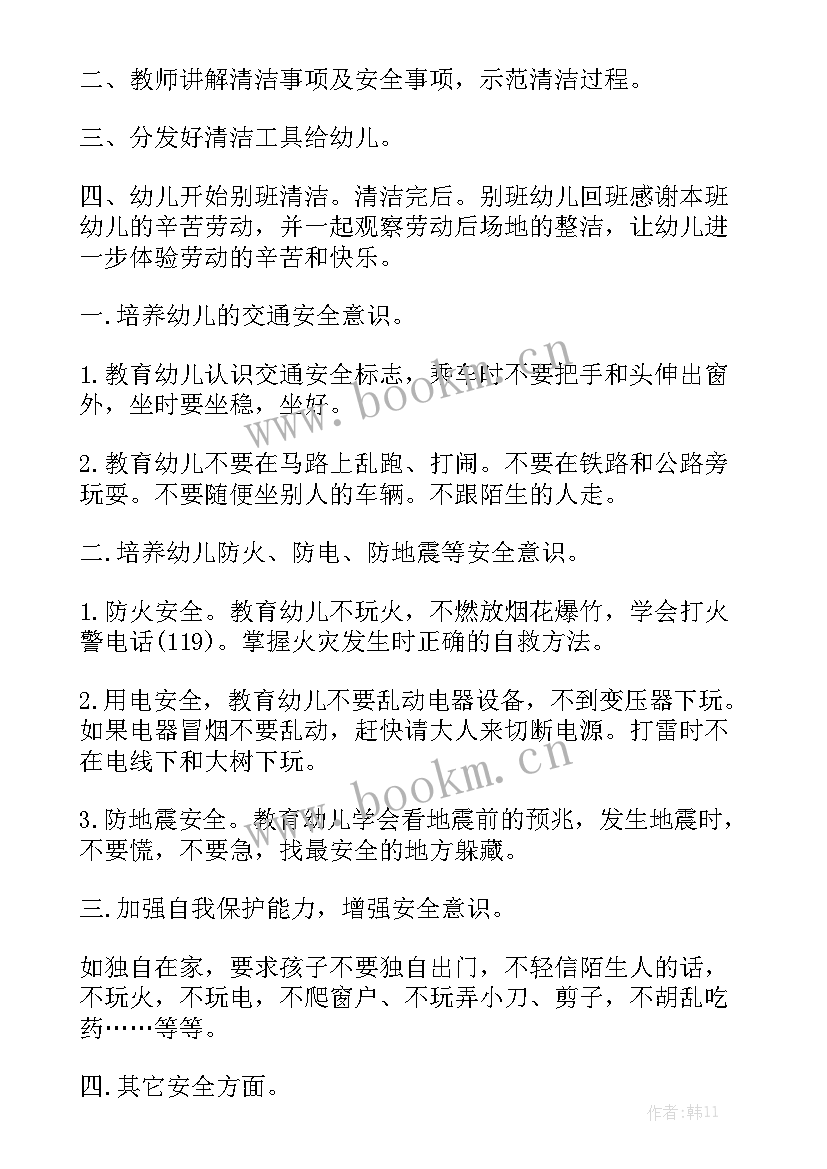 二、教师讲解清洁事项及安全事项，示范清洁过程。

三、分发好清洁工具给幼儿。

四、幼儿开始别班清洁。清洁完后。别班幼儿回班感谢本班幼儿的辛苦劳动，并一起观察劳动后场地的整洁，让幼儿进一步体验劳动的辛苦和快乐。

一.培养幼儿的交通安全意识。

1.教育幼儿认识交通安全标志，乘车时不要把手和头伸出窗外，坐时要坐稳，坐好。

2.教育幼儿不要在马路上乱跑、打闹。不要在铁路和公路旁玩耍。不要随便坐别人的车辆。不跟陌生的人走。

二.培养幼儿防火、防电、防地震等安全意识。

1.防火安全。教育幼儿不玩火，不燃放烟花爆竹，学会打火警电话(119)。掌握火灾发生时正确的自救方法。

2.用电安全，教育幼儿不要乱动电器设备，不到变压器下玩。如果电器冒烟不要乱动，赶快请大人来切断电源。打雷时不在电线下和大树下玩。

3.防地震安全。教育幼儿学会看地震前的预兆，发生地震时，不要慌，不要急，找最安全的地方躲藏。

三.加强自我保护能力，增强安全意识。

如独自在家，要求孩子不要独自出门，不轻信陌生人的话，不玩火，不玩电，不爬窗户、不玩弄小刀、剪子，不胡乱吃药……等等。

四.其它安全方面。

www.bookm.cn
www.bookm.cn
作者:韩11